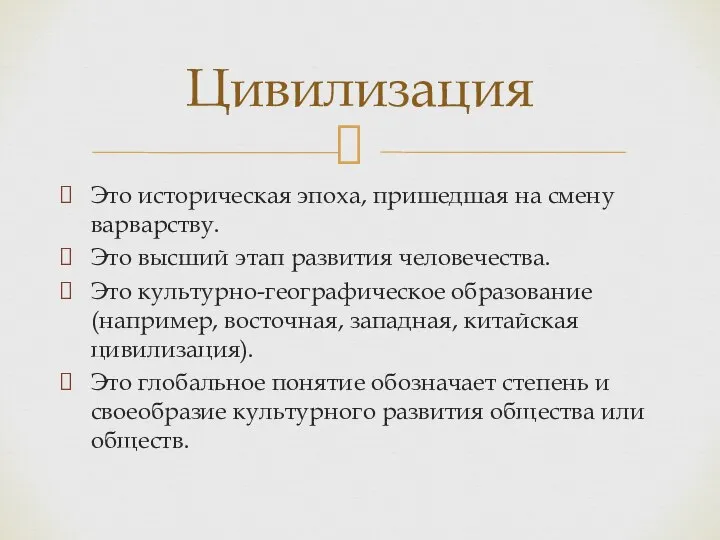 Цивилизация

Это историческая эпоха, пришедшая на смену варварству.

Это высший этап развития человечества.

Это культурно-географическое образование (например, восточная, западная, китайская цивилизация).

Это глобальное понятие обозначает степень и своеобразие культурного развития общества или обществ.